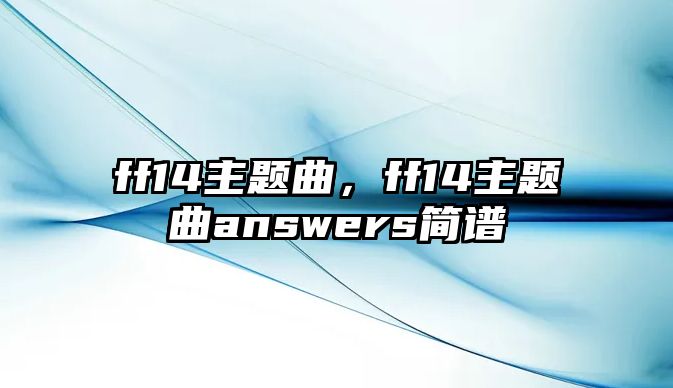 ff14主题曲，ff14主题曲answers简谱